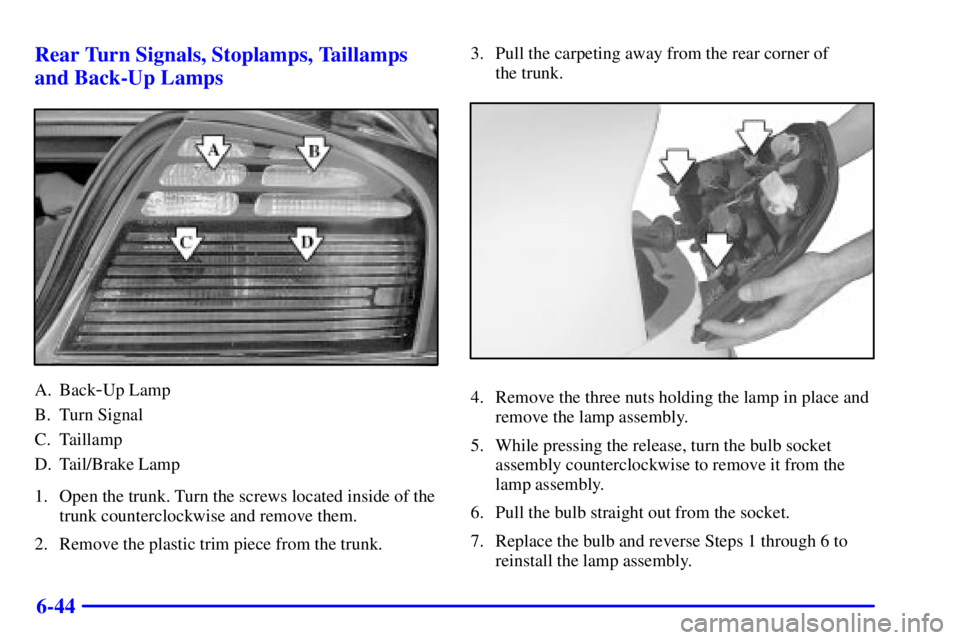 Rear Turn Signals, Stoplamps, Taillamps and Back-Up Lamps

A
B
C
D

A. Back-Up Lamp
B. Turn Signal
C. Taillamp
D. Tail/Brake Lamp

1. Open the trunk. Turn the screws located inside of the trunk counterclockwise and remove them.

2. Remove the plastic trim piece from the trunk.

3. Pull the carpeting away from the rear corner of the trunk.

4. Remove the three nuts holding the lamp in place and remove the lamp assembly.

5. While pressing the release, turn the bulb socket assembly counterclockwise to remove it from the lamp assembly.

6. Pull the bulb straight out from the socket.

7. Replace the bulb and reverse Steps 1 through 6 to reinstall the lamp assembly.

6-44

carmanualsonline.info